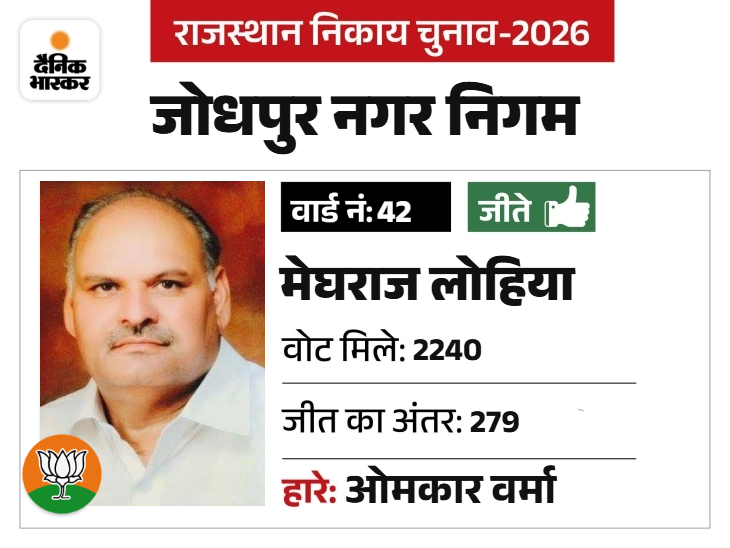 दैनिक भास्कर

राजस्थान निकाय चुनाव-2026

जोधपुर नगर निगम

वार्ड नं: 42

जीते

मेघराज लोहिया

वोट मिले: 2240

जीत का अंतर: 279

हारे: ओमकार वर्मा